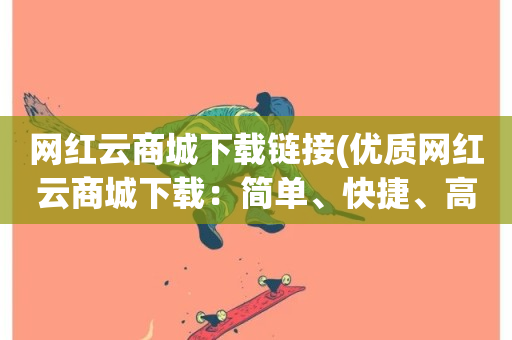 网红云商城下载链接(优质网红云商城下载：简单、快捷、高